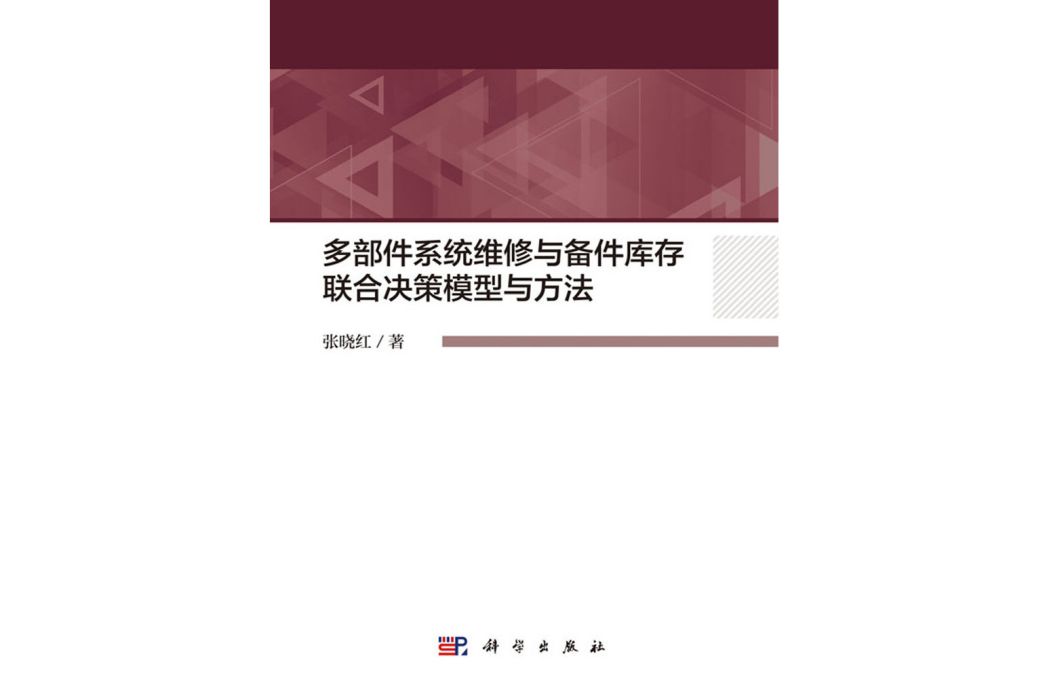 多部件系统维修与备件库存联合决策模型与方法

张晓红 / 著

科学出版社